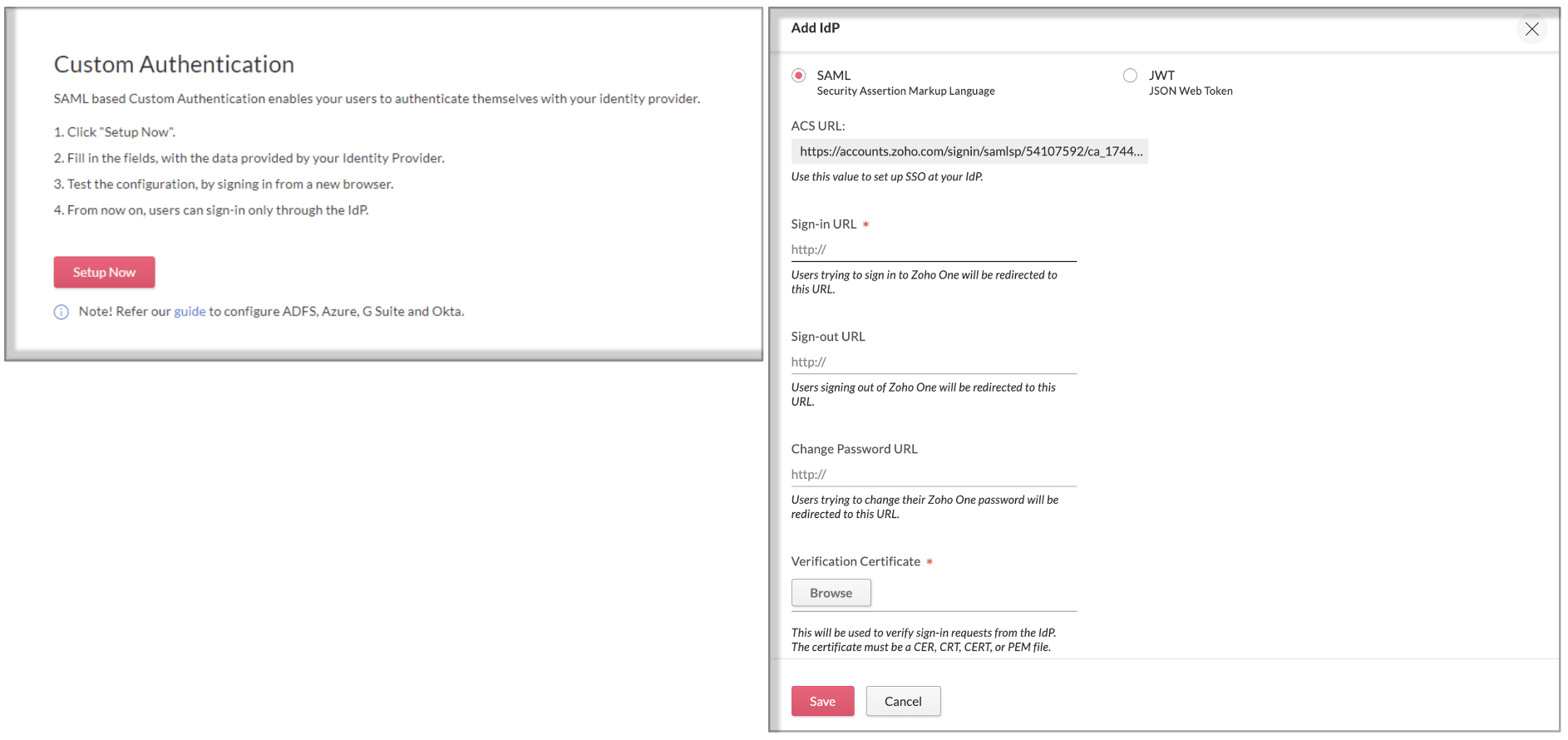 Custom Authentication

SAML based Custom Authentication enables your users to authenticate themselves with your identity provider.

1. Click "Setup Now".

2. Fill in the fields, with the data provided by your Identity Provider.

3. Test the configuration, by signing in from a new browser.

4. From now on, users can sign-in only through the IdP.

Setup Now

Note! Refer our guide to configure ADFS, Azure, G Suite and Okta.

Add IdP

SAML
Security Assertion Markup Language

JWT
JSON Web Token

ACS URL:

https://accounts.zoho.com/signin/samlsp/54107592/ca_1744...

Use this value to set up SSO at your IdP.

Sign-in URL *

http://

Users trying to sign in to Zoho One will be redirected to this URL.

Sign-out URL

http://

Users signing out of Zoho One will be redirected to this URL.

Change Password URL

http://

Users trying to change their Zoho One password will be redirected to this URL.

Verification Certificate *

Browse

This will be used to verify sign-in requests from the IdP. The certificate must be a CER, CRT, CERT, or PEM file.

Save

Cancel